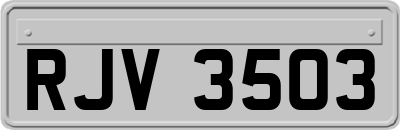 RJV 3503